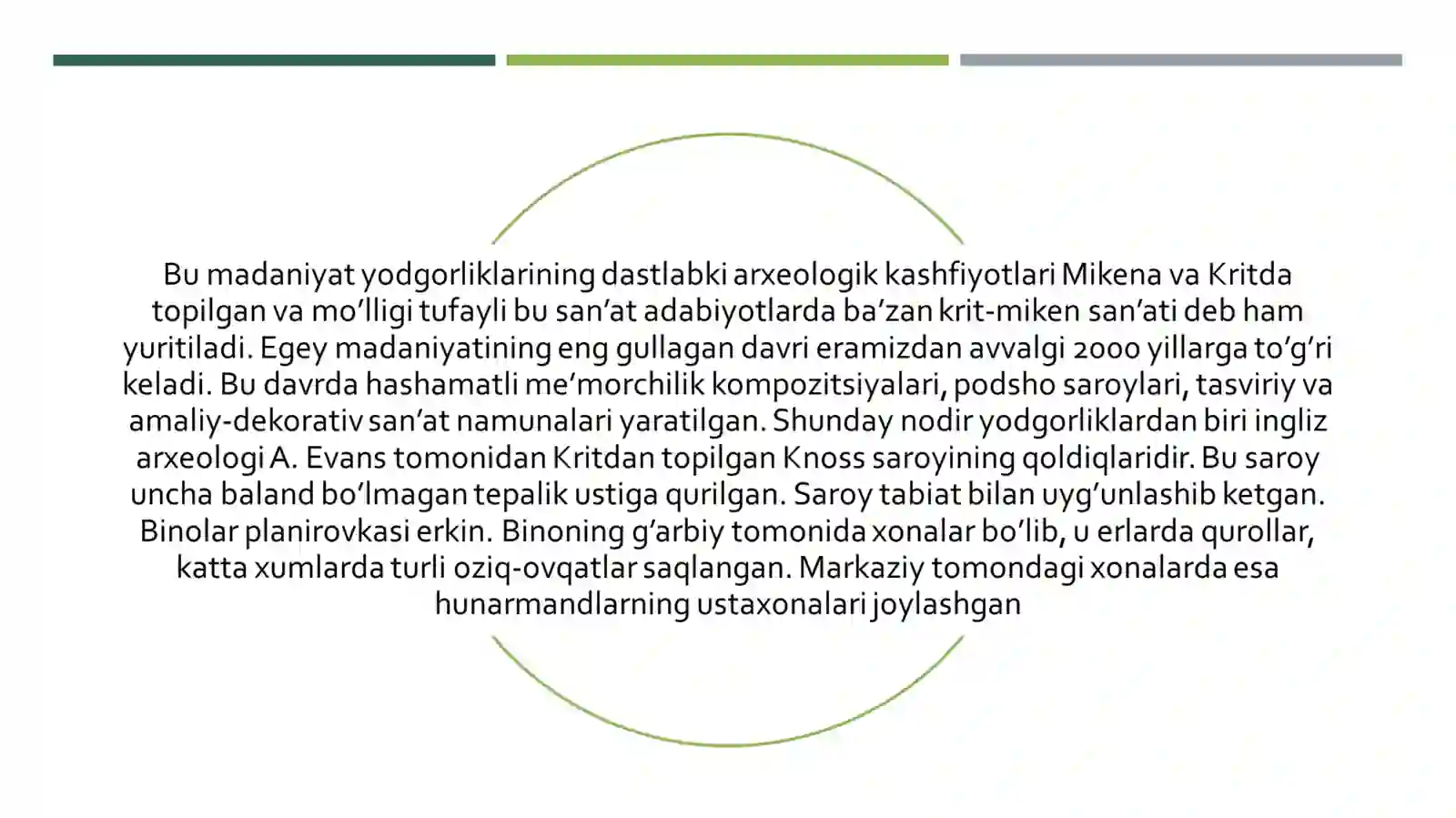 Bu madaniyat yodgorliklarining dastlabki arxeologik kashfiyotlari Mikena va Kritda topilgan va mo’lligi tufayli bu san’at adabiyotlarda ba’zan krit-miken san’ati deb ham yuritiladi. Egey madaniyatining eng gullagan davri eramizdan avvalgi 2000 yillarga to’g’ri keladi. Bu davrda hashamatli me’morchilik kompozitsiyalari, podsho saroylari, tasviriy va amaliy-dekorativ san’at namunalari yaratilgan. Shunday nodir yodgorliklardan biri ingliz arxeologi A. Evans tomonidan Kritdan topilgan Knoss saroyining qoldiqlaridir. Bu saroy uncha baland bo’lmagan tepalik ustiga qurilgan. Saroy tabiat bilan uyg’unlashib ketgan. Binolar planirovkasi erkin. Binoning g’arbiy tomonida xonalar bo’lib, u erlarda qurollar, katta xumlarda turli oziq-ovqatlar saqlangan. Markaziy tomondagi xonalarda esa hunarmandlarning ustaxonalari joylashgan